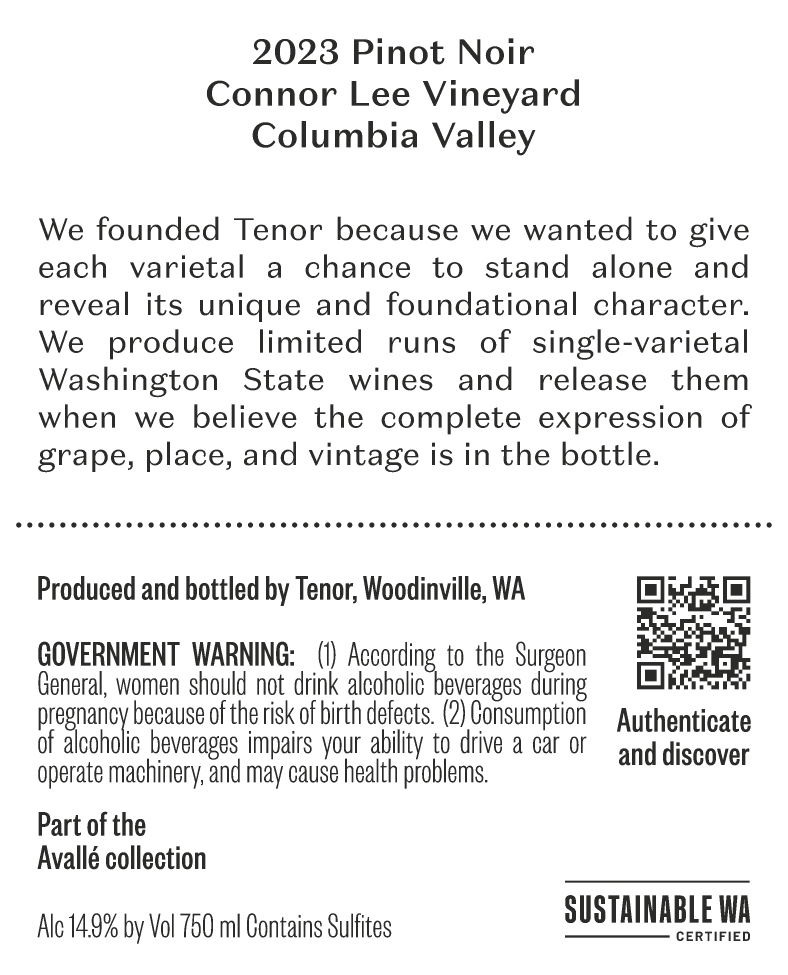 2023 Pinot Noir
Connor Lee Vineyard
Columbia Valley

We founded Tenor because we wanted to give each varietal a chance to stand alone and reveal its unique and foundational character. We produce limited runs of single-varietal Washington State wines and release them when we believe the complete expression of grape, place, and vintage is in the bottle.

Produced and bottled by Tenor, Woodinville, WA

GOVERNMENT WARNING: (1) According to the Surgeon General, women should not drink alcoholic beverages during pregnancy because of the risk of birth defects. (2) Consumption of alcoholic beverages impairs your ability to drive a car or operate machinery, and may cause health problems.

Authenticate and discover

Part of the Avallé collection

Alc 14.9% by Vol 750 ml Contains Sulfites

SUSTAINABLE WA
CERTIFIED